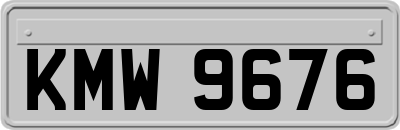 KMW 9676